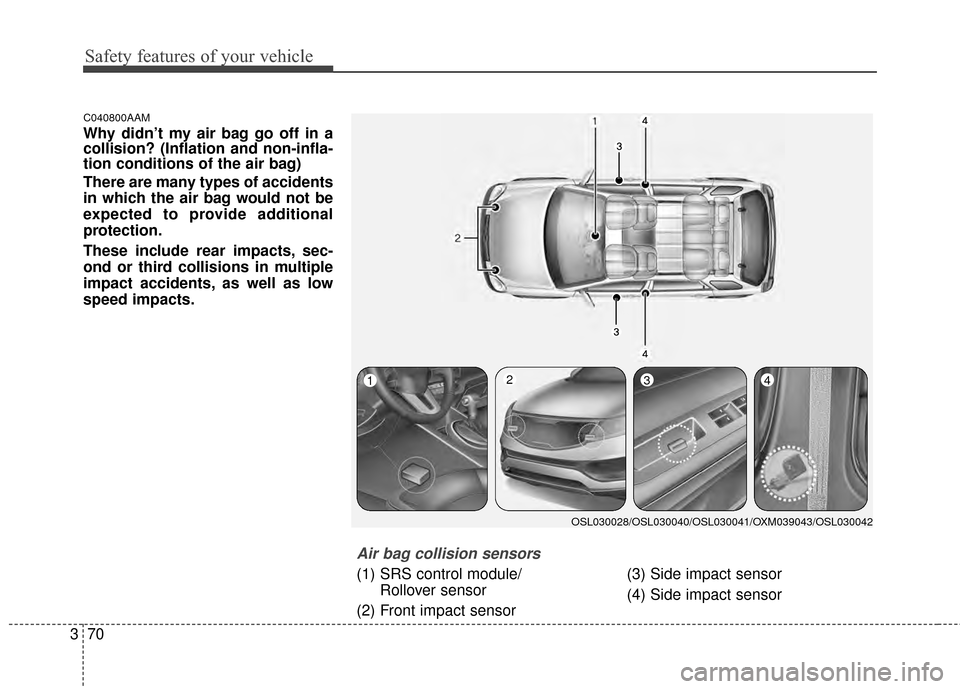 Safety features of your vehicle

C040800AAM

Why didn't my air bag go off in a collision? (Inflation and non-inflation conditions of the air bag)

There are many types of accidents in which the air bag would not be expected to provide additional protection.

These include rear impacts, second or third collisions in multiple impact accidents, as well as low speed impacts.

1
4
3
2
3
4

1
2
3
4

OSL030028/OSL030040/OSL030041/OXM039043/OSL030042

Air bag collision sensors

(1) SRS control module/ Rollover sensor

(2) Front impact sensor

(3) Side impact sensor

(4) Side impact sensor

3 70

carmanualsonline.info